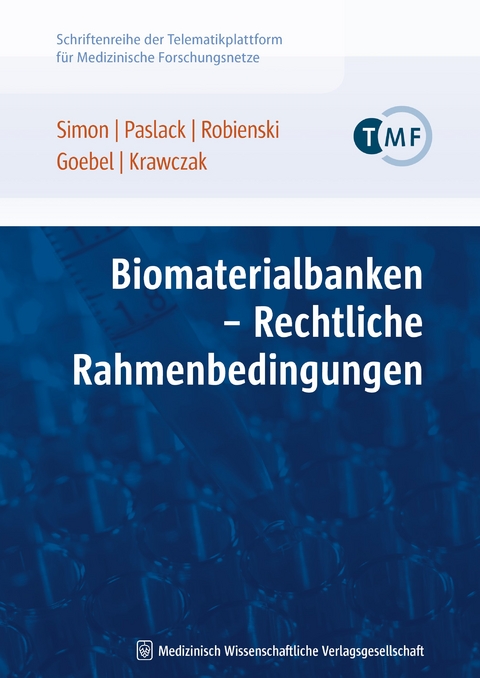 Schriftenreihe der Telematikplattform für Medizinische Forschungsnetze

Simon | Paslack | Robienski
Goebel | Krawczak

TMF

Biomaterialbanken – Rechtliche Rahmenbedingungen

Medizinisch Wissenschaftliche Verlagsgesellschaft